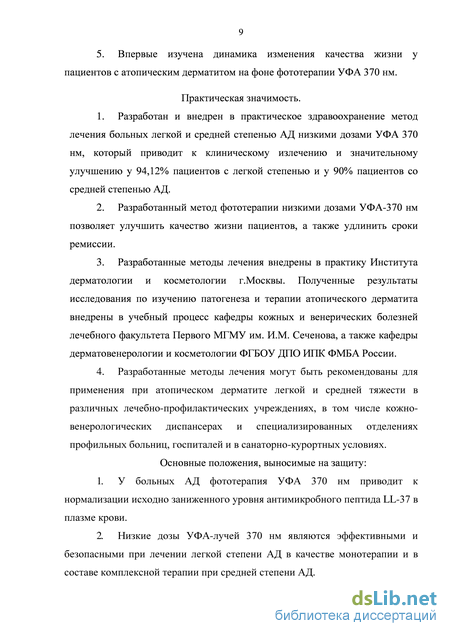 9

5. Впервые изучена динамика изменения качества жизни у пациентов с атопическим дерматитом на фоне фототерапии УФА 370 нм.

Практическая значимость.

1. Разработан и внедрен в практическое здравоохранение метод лечения больных легкой и средней степенью АД низкими дозами УФА 370 нм, который приводит к клиническому излечению и значительному улучшению у 94,12% пациентов с легкой степенью и у 90% пациентов со средней степенью АД.

2. Разработанный метод фототерапии низкими дозами УФА-370 нм позволяет улучшить качество жизни пациентов, а также удлинить сроки ремиссии.

3. Разработанные методы лечения внедрены в практику Института дерматологии и косметологии г.Москвы. Полученные результаты исследования по изучению патогенеза и терапии атопического дерматита внедрены в учебный процесс кафедры кожных и венерических болезней лечебного факультета Первого МГМУ им. И.М. Сеченова, а также кафедры дерматовенерологии и косметологии ФГБОУ ДПО ИПК ФМБА России.

4. Разработанные методы лечения могут быть рекомендованы для применения при атопическом дерматите легкой и средней тяжести в различных лечебно-профилактических учреждениях, в том числе кожно-венерологических диспансерах и специализированных отделениях профильных больниц, госпиталей и в санаторно-курортных условиях.

Основные положения, выносимые на защиту:

1. У больных АД фототерапия УФА 370 нм приводит к нормализации исходно заниженного уровня антимикробного пептида LL-37 в плазме крови.

2. Низкие дозы УФА-лучей 370 нм являются эффективными и безопасными при лечении легкой степени АД в качестве монотерапии и в составе комплексной терапии при средней степени АД.

dsLib.net
библиотека диссертаций